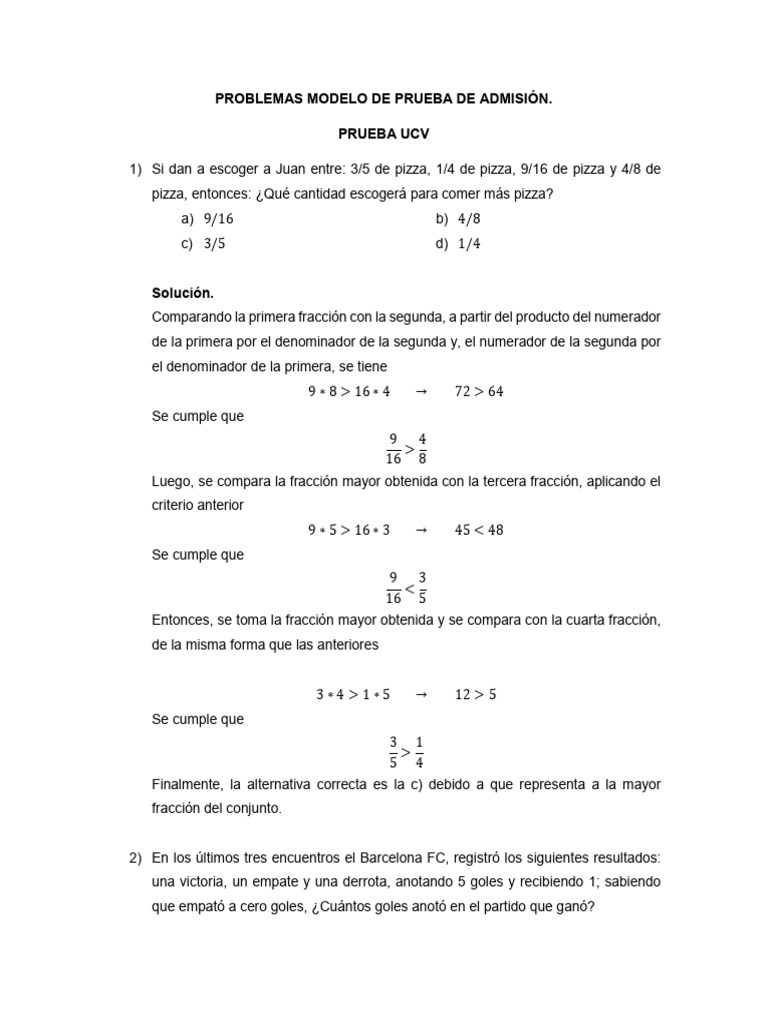 PROBLEMAS MODELO DE PRUEBA DE ADMISIÓN.

PRUEBA UCV

1) Si dan a escoger a Juan entre: 3/5 de pizza, 1/4 de pizza, 9/16 de pizza y 4/8 de pizza, entonces: ¿Qué cantidad escogerá para comer más pizza?

a) $9/16$
b) $4/8$
c) $3/5$
d) $1/4$

Solución.

Comparando la primera fracción con la segunda, a partir del producto del numerador de la primera por el denominador de la segunda y, el numerador de la segunda por el denominador de la primera, se tiene

$9 * 8 > 16 * 4 \quad \rightarrow \quad 72 > 64$

Se cumple que

$\frac{9}{16} > \frac{4}{8}$

Luego, se compara la fracción mayor obtenida con la tercera fracción, aplicando el criterio anterior

$9 * 5 > 16 * 3 \quad \rightarrow \quad 45 < 48$

Se cumple que

$\frac{9}{16} < \frac{3}{5}$

Entonces, se toma la fracción mayor obtenida y se compara con la cuarta fracción, de la misma forma que las anteriores

$3 * 4 > 1 * 5 \quad \rightarrow \quad 12 > 5$

Se cumple que

$\frac{3}{5} > \frac{1}{4}$

Finalmente, la alternativa correcta es la c) debido a que representa a la mayor fracción del conjunto.

2) En los últimos tres encuentros el Barcelona FC, registró los siguientes resultados: una victoria, un empate y una derrota, anotando 5 goles y recibiendo 1; sabiendo que empató a cero goles, ¿Cuántos goles anotó en el partido que ganó?